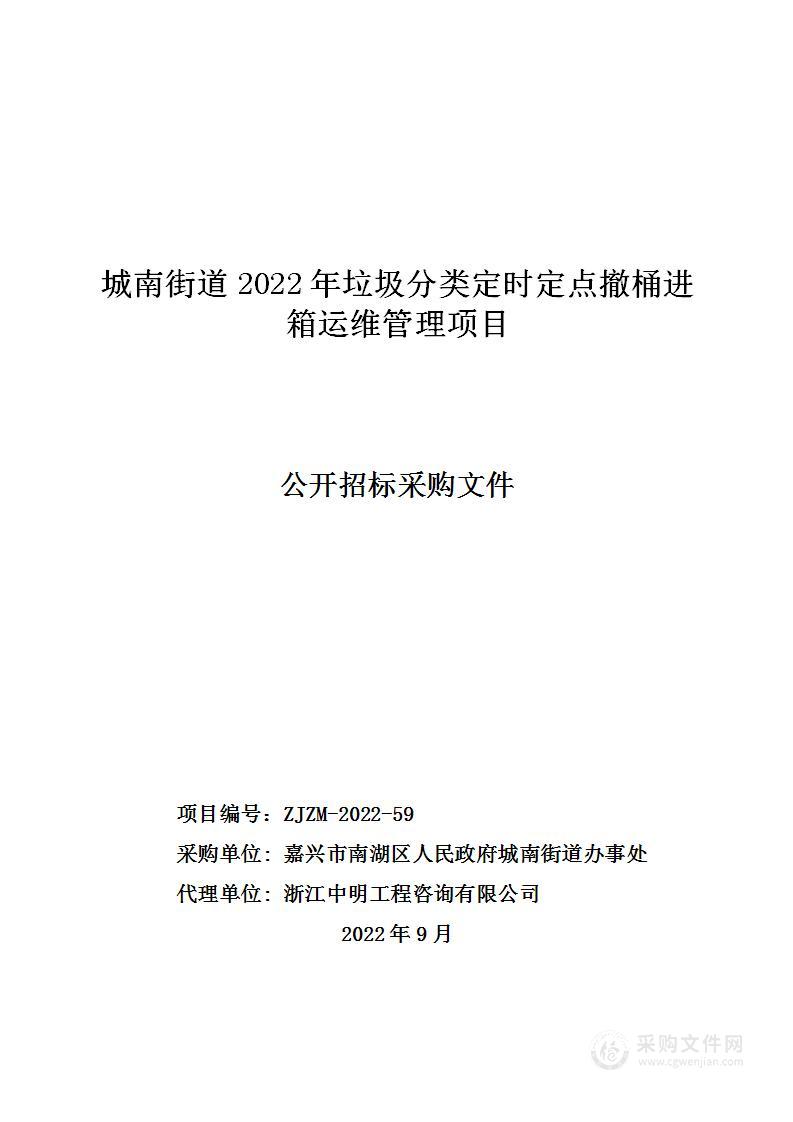 城南街道 2022 年垃圾分类定时定点撤桶进箱运维管理项目

公开招标采购文件

项目编号：ZJZM-2022-59

采购单位：嘉兴市南湖区人民政府城南街道办事处

代理单位：浙江中明工程咨询有限公司

2022 年 9 月

采购文件网
www.cgwenjian.com